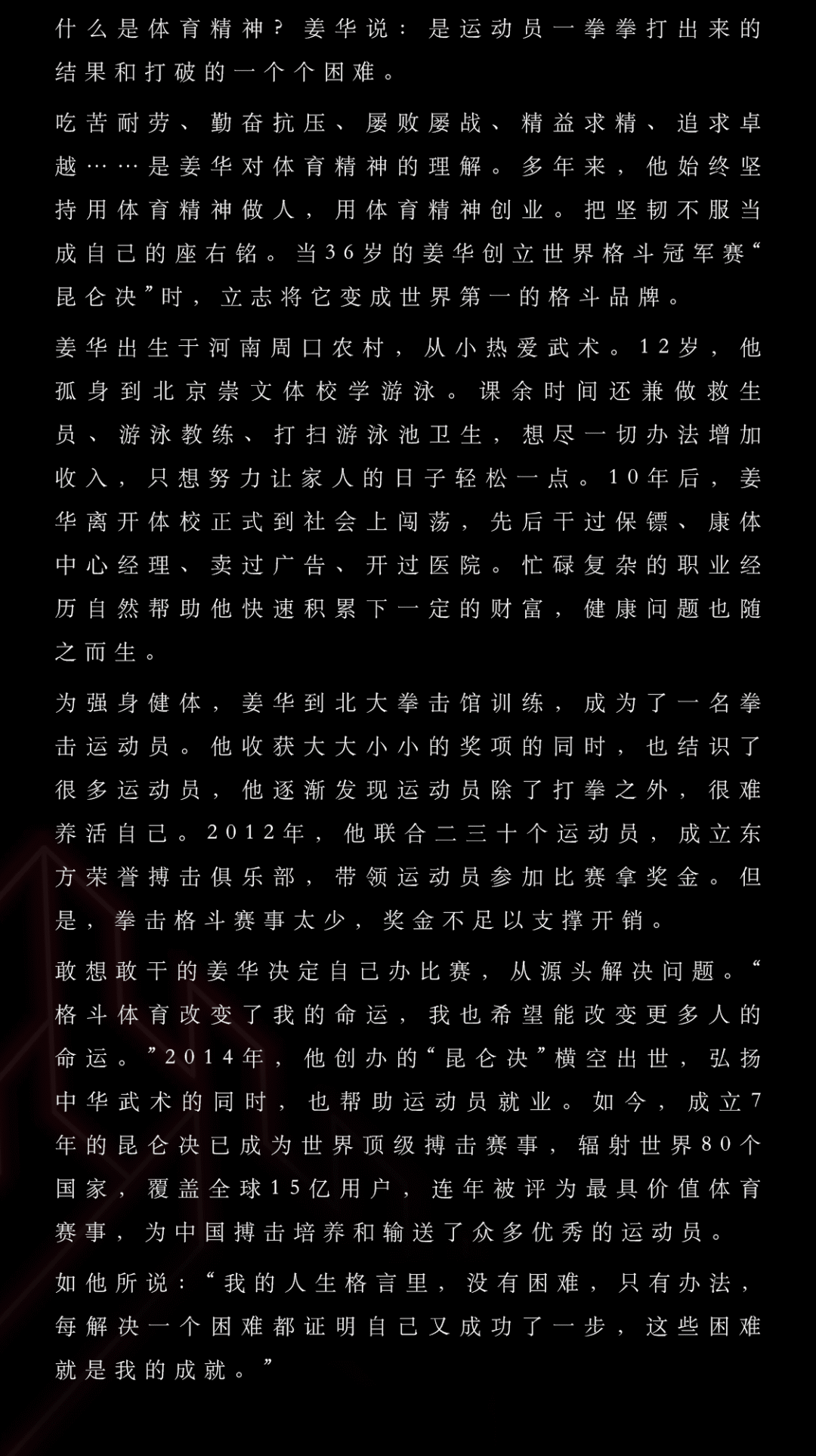 什么是体育精神？姜华说：是运动员一拳拳打出来的结果和打破的一个个困难。

吃苦耐劳、勤奋抗压、屡败屡战、精益求精、追求卓越……是姜华对体育精神的理解。多年来，他始终坚持用体育精神做人，用体育精神创业。把坚韧不服当成自己的座右铭。当36岁的姜华创立世界格斗冠军赛“昆仑决”时，立志将它变成世界第一的格斗品牌。

姜华出生于河南周口农村，从小热爱武术。12岁，他孤身到北京崇文体校学游泳。课余时间还兼做救生员、游泳教练、打扫游泳池卫生，想尽一切办法增加收入，只想努力让家人的日子轻松一点。10年后，姜华离开体校正式到社会上闯荡，先后干过保镖、康体中心经理、卖过广告、开过医院。忙碌复杂的职业经历自然帮助他快速积累下一定的财富，健康问题也随之而生。

为强身健体，姜华到北大拳击馆训练，成为了一名拳击运动员。他收获大大小小的奖项的同时，也结识了很多运动员，他逐渐发现运动员除了打拳之外，很难养活自己。2012年，他联合二三十个运动员，成立东方荣誉搏击俱乐部，带领运动员参加比赛拿奖金。但是，拳击格斗赛事太少，奖金不足以支撑开销。

敢想敢干的姜华决定自己办比赛，从源头解决问题。“格斗体育改变了我的命运，我也希望能改变更多人的命运。”2014年，他创办的“昆仑决”横空出世，弘扬中华武术的同时，也帮助运动员就业。如今，成立7年的昆仑决已成为世界顶级搏击赛事，辐射世界80个国家，覆盖全球15亿用户，连年被评为最具价值体育赛事，为中国搏击培养和输送了众多优秀的运动员。

如他所说：“我的人生格言里，没有困难，只有办法，每解决一个困难都证明自己又成功了一步，这些困难就是我的成就。”